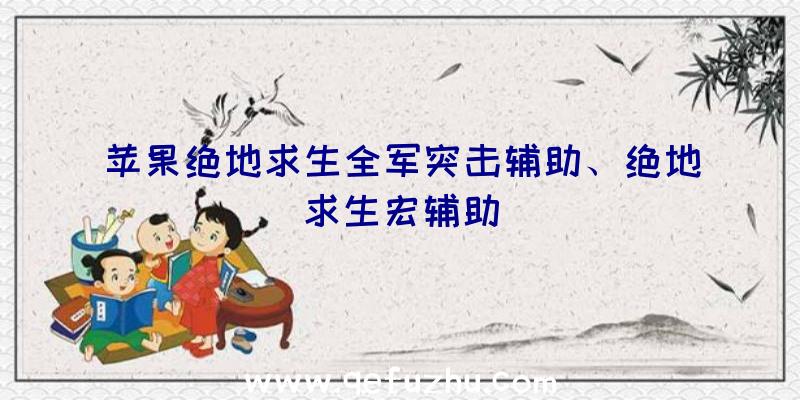 苹果绝地求生全军突击辅助、绝地求生宏辅助

www.qefuzhu.com